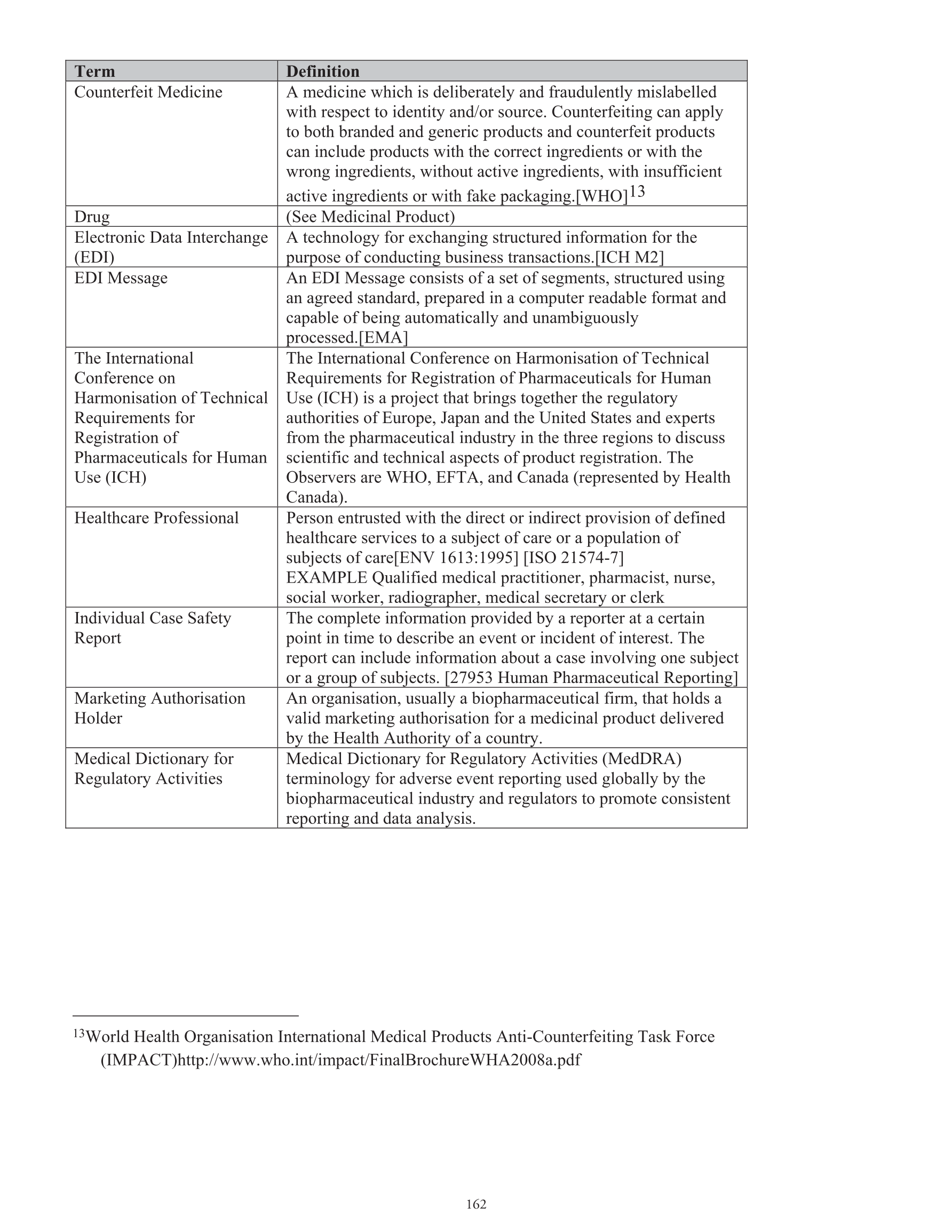 | Term | Definition |
|---|---|
| Counterfeit Medicine | A medicine which is deliberately and fraudulently mislabelled with respect to identity and/or source. Counterfeiting can apply to both branded and generic products and counterfeit products can include products with the correct ingredients or with the wrong ingredients, without active ingredients, with insufficient active ingredients or with fake packaging.[WHO]$^{13}$ |
| Drug | (See Medicinal Product) |
| Electronic Data Interchange (EDI) | A technology for exchanging structured information for the purpose of conducting business transactions.[ICH M2] |
| EDI Message | An EDI Message consists of a set of segments, structured using an agreed standard, prepared in a computer readable format and capable of being automatically and unambiguously processed.[EMA] |
| The International Conference on Harmonisation of Technical Requirements for Registration of Pharmaceuticals for Human Use (ICH) | The International Conference on Harmonisation of Technical Requirements for Registration of Pharmaceuticals for Human Use (ICH) is a project that brings together the regulatory authorities of Europe, Japan and the United States and experts from the pharmaceutical industry in the three regions to discuss scientific and technical aspects of product registration. The Observers are WHO, EFTA, and Canada (represented by Health Canada). |
| Healthcare Professional | Person entrusted with the direct or indirect provision of defined healthcare services to a subject of care or a population of subjects of care[ENV 1613:1995] [ISO 21574-7] EXAMPLE Qualified medical practitioner, pharmacist, nurse, social worker, radiographer, medical secretary or clerk |
| Individual Case Safety Report | The complete information provided by a reporter at a certain point in time to describe an event or incident of interest. The report can include information about a case involving one subject or a group of subjects. [27953 Human Pharmaceutical Reporting] |
| Marketing Authorisation Holder | An organisation, usually a biopharmaceutical firm, that holds a valid marketing authorisation for a medicinal product delivered by the Health Authority of a country. |
| Medical Dictionary for Regulatory Activities | Medical Dictionary for Regulatory Activities (MedDRA) terminology for adverse event reporting used globally by the biopharmaceutical industry and regulators to promote consistent reporting and data analysis. |

$^{13}$World Health Organisation International Medical Products Anti-Counterfeiting Task Force (IMPACT)http://www.who.int/impact/FinalBrochureWHA2008a.pdf

162